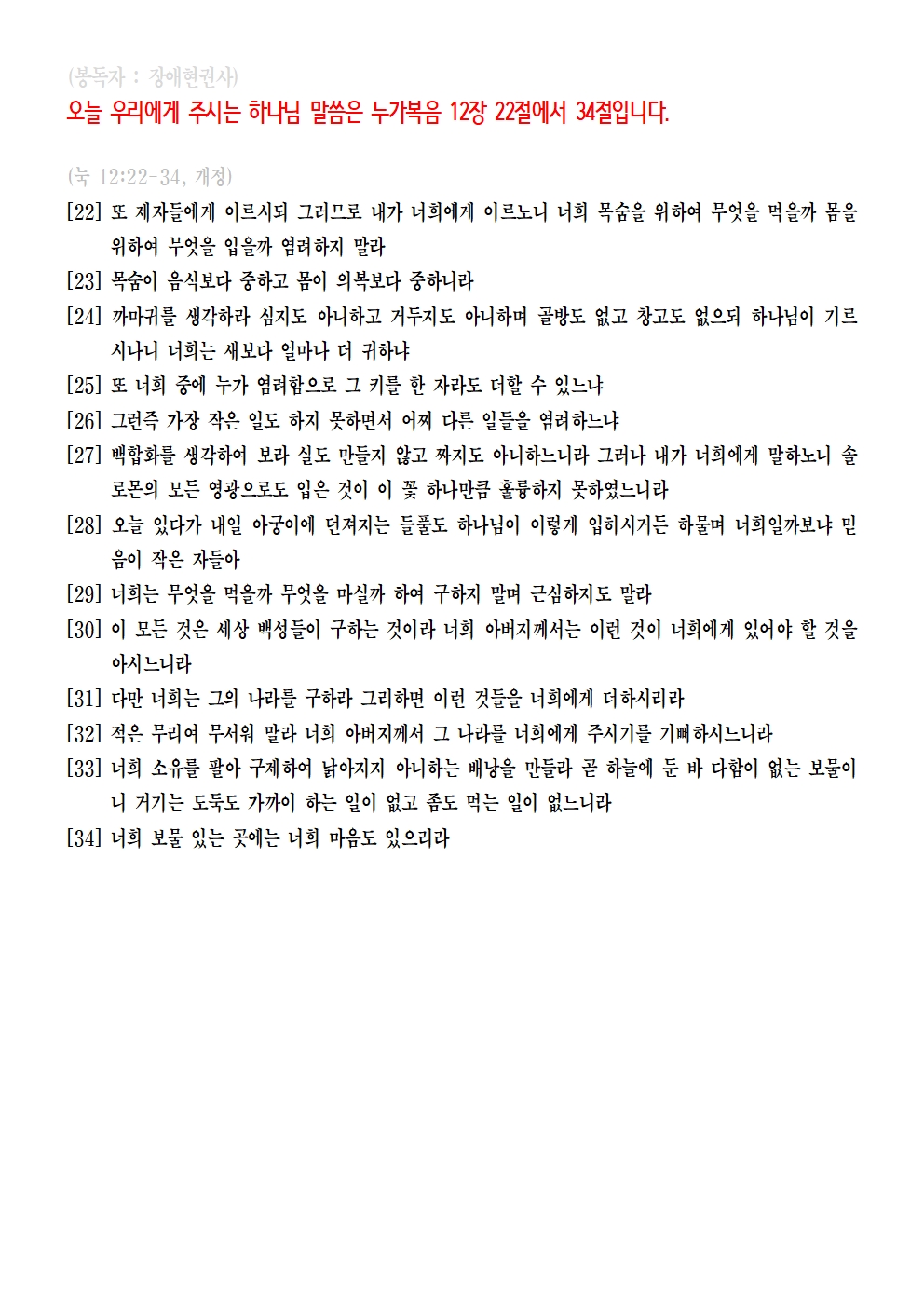 (봉독자 : 장애현권사)
오늘 우리에게 주시는 하나님 말씀은 누가복음 12장 22절에서 34절입니다.

(눅 12:22-34, 개정)
[22] 또 제자들에게 이르시되 그러므로 내가 너희에게 이르노니 너희 목숨을 위하여 무엇을 먹을까 몸을 위하여 무엇을 입을까 염려하지 말라
[23] 목숨이 음식보다 중하고 몸이 의복보다 중하니라
[24] 까마귀를 생각하라 심지도 아니하고 거두지도 아니하며 골방도 없고 창고도 없으되 하나님이 기르시나니 너희는 새보다 얼마나 더 귀하냐
[25] 또 너희 중에 누가 염려함으로 그 키를 한 자라도 더할 수 있느냐
[26] 그런즉 가장 작은 일도 하지 못하면서 어찌 다른 일들을 염려하느냐
[27] 백합화를 생각하여 보라 실도 만들지 않고 짜지도 아니하느니라 그러나 내가 너희에게 말하노니 솔로몬의 모든 영광으로도 입은 것이 이 꽃 하나만큼 훌륭하지 못하였느니라
[28] 오늘 있다가 내일 아궁이에 던져지는 들풀도 하나님이 이렇게 입히시거든 하물며 너희일까보냐 믿음이 작은 자들아
[29] 너희는 무엇을 먹을까 무엇을 마실까 하여 구하지 말며 근심하지도 말라
[30] 이 모든 것은 세상 백성들이 구하는 것이라 너희 아버지께서는 이런 것이 너희에게 있어야 할 것을 아시느니라
[31] 다만 너희는 그의 나라를 구하라 그리하면 이런 것들을 너희에게 더하시리라
[32] 적은 무리여 무서워 말라 너희 아버지께서 그 나라를 너희에게 주시기를 기뻐하시느니라
[33] 너희 소유를 팔아 구제하여 낡아지지 아니하는 배낭을 만들라 곧 하늘에 둔 바 다함이 없는 보물이니 거기는 도둑도 가까이 하는 일이 없고 좀도 먹는 일이 없느니라
[34] 너희 보물 있는 곳에는 너희 마음도 있으리라